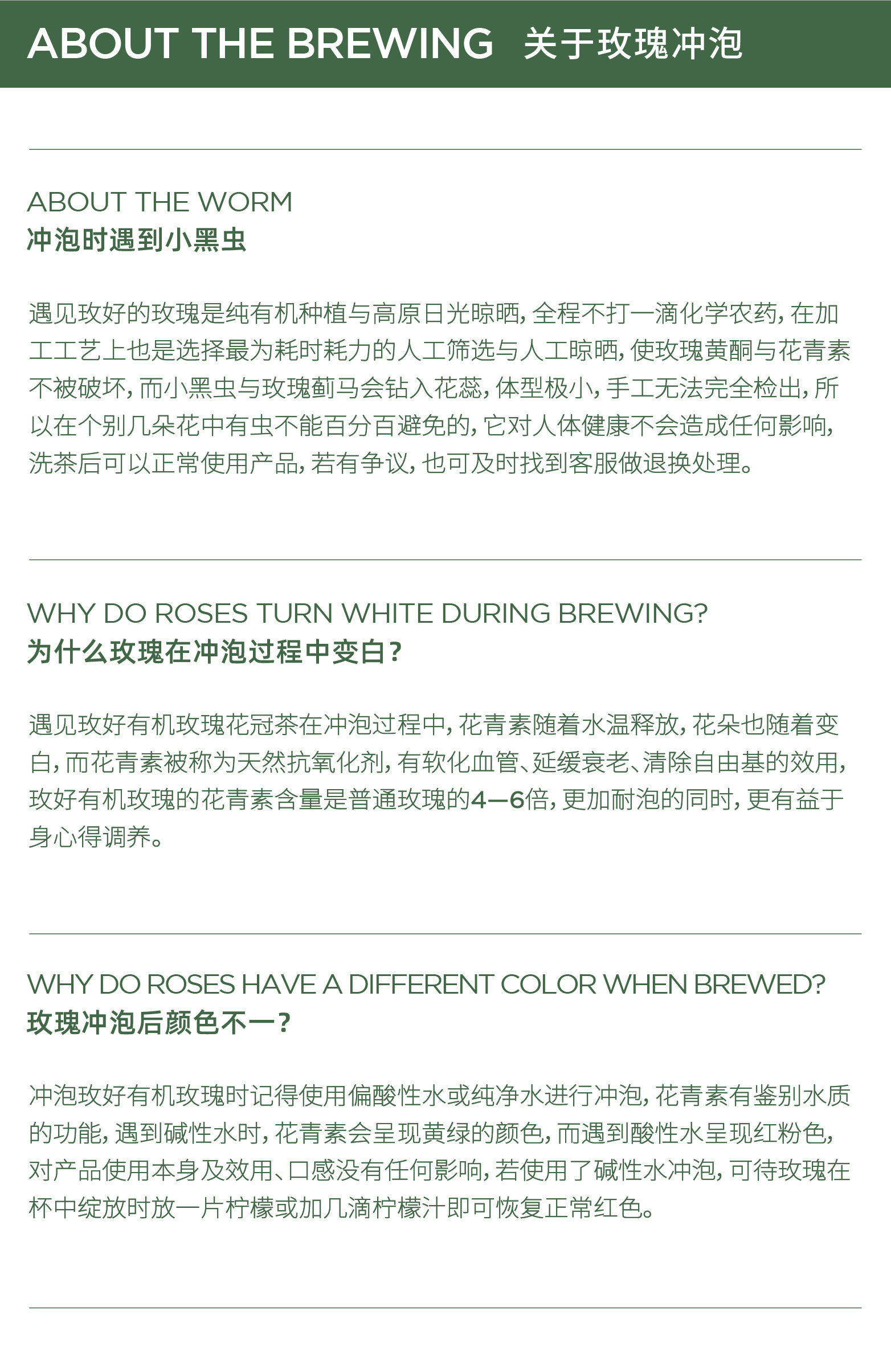 ABOUT THE BREWING 关于玫瑰冲泡

ABOUT THE WORM
冲泡时遇到小黑虫

遇见玫好的玫瑰是纯有机种植与高原日光晾晒，全程不打一滴化学农药，在加工工艺上也是选择最为耗时耗力的人工筛选与人工晾晒，使玫瑰黄酮与花青素不被破坏，而小黑虫与玫瑰蓟马会钻入花蕊，体型极小，手工无法完全检出，所以在个别几朵花中有虫不能百分百避免的，它对人体健康不会造成任何影响，洗茶后可以正常使用产品，若有争议，也可及时找到客服做退换处理。

WHY DO ROSES TURN WHITE DURING BREWING?
为什么玫瑰在冲泡过程中变白？

遇见玫好有机玫瑰花冠茶在冲泡过程中，花青素随着水温释放，花朵也随着变白，而花青素被称为天然抗氧化剂，有软化血管、延缓衰老、清除自由基的效用，玫好有机玫瑰的花青素含量是普通玫瑰的4—6倍，更加耐泡的同时，更有益于身心得调养。

WHY DO ROSES HAVE A DIFFERENT COLOR WHEN BREWED?
玫瑰冲泡后颜色不一？

冲泡玫好有机玫瑰时记得使用偏酸性水或纯净水进行冲泡，花青素有鉴别水质的功能，遇到碱性水时，花青素会呈现黄绿的颜色，而遇到酸性水呈现红粉色，对产品使用本身及效用、口感没有任何影响，若使用了碱性水冲泡，可待玫瑰在杯中绽放时放一片柠檬或加几滴柠檬汁即可恢复正常红色。